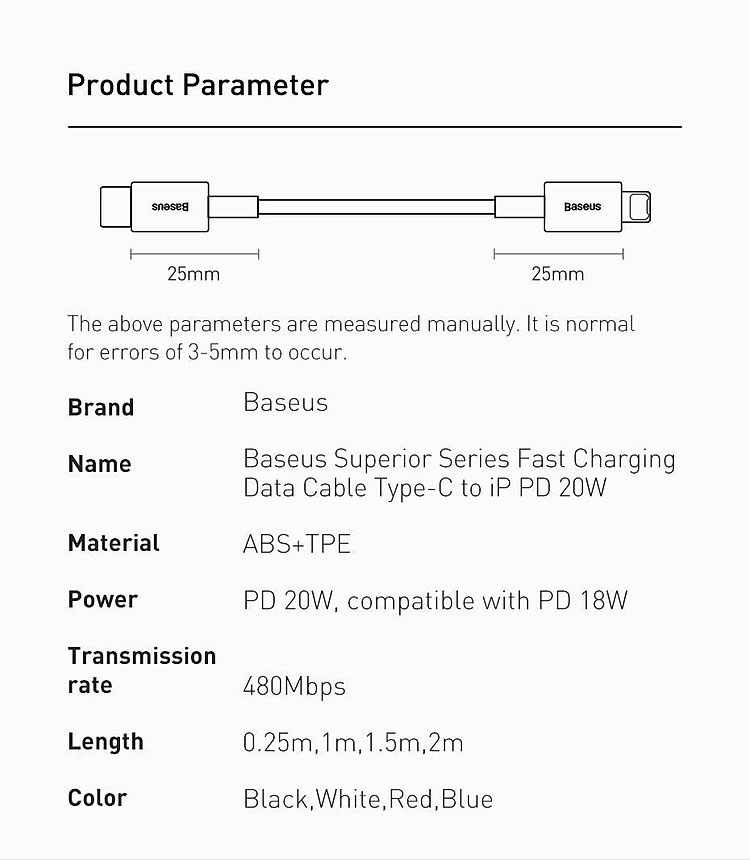 Product Parameter

Baseus

Baseus

25mm

25mm

The above parameters are measured manually. It is normal for errors of 3-5mm to occur.

| Brand | Baseus |
|---|---|
| Name | Baseus Superior Series Fast Charging Data Cable Type-C to iP PD 20W |
| Material | ABS+TPE |
| Power | PD 20W, compatible with PD 18W |
| Transmission rate | 480Mbps |
| Length | 0.25m,1m,1.5m,2m |
| Color | Black,White,Red,Blue |